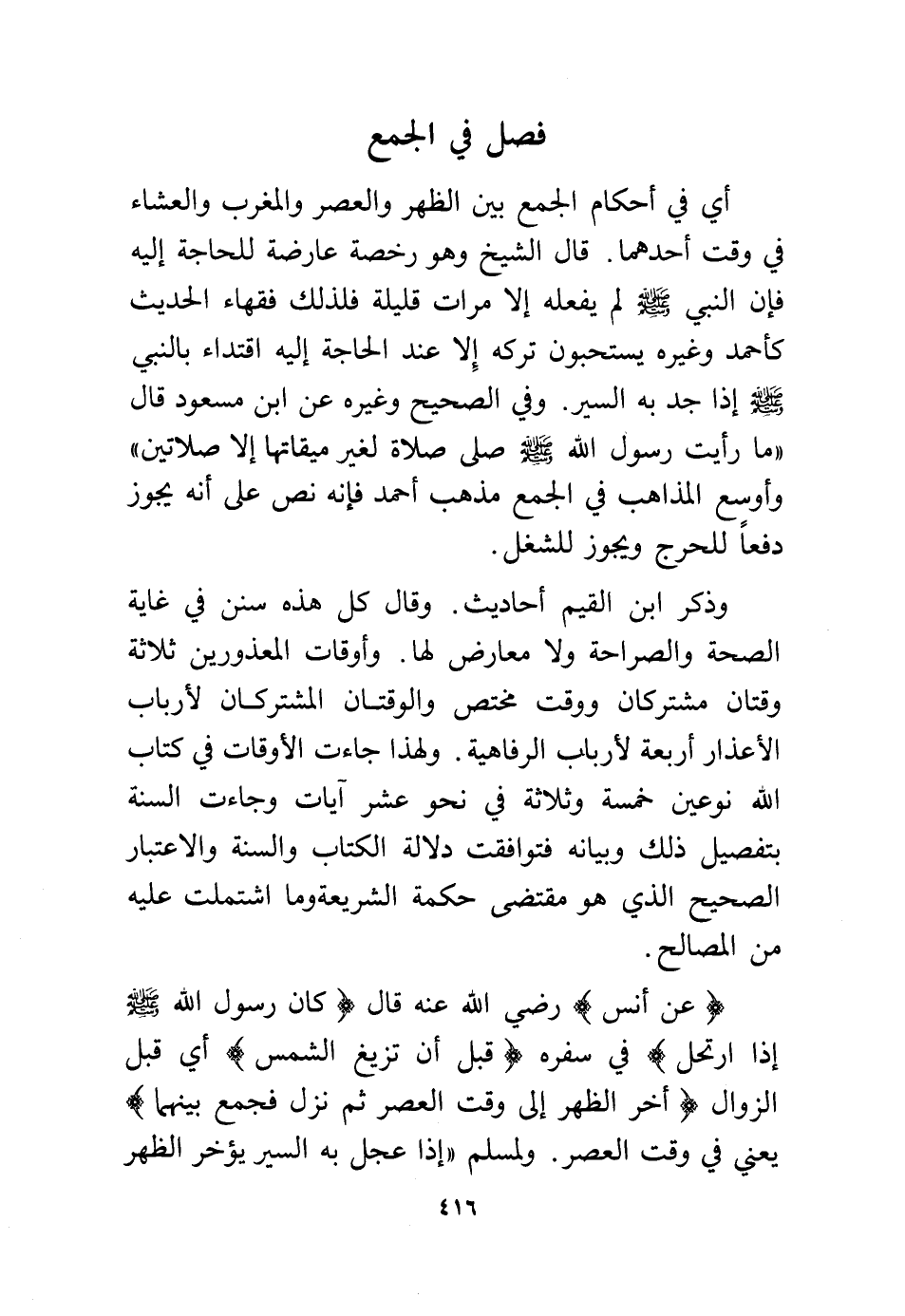 فصل في الجمع

أي في أحكام الجمع بين الظهر والعصر والمغرب والعشاء في وقت أحدهما. قال الشيخ وهو رخصة عارضة للحاجة إليه فإن النبي ﷺ لم يفعله إلا مرات قليلة فلذلك فقهاء الحديث كأحمد وغيره يستحبون تركه إلا عند الحاجة إليه اقتداء بالنبي ﷺ إذا جد به السير. وفي الصحيح وغيره عن ابن مسعود قال «ما رأيت رسول الله ﷺ صلى صلاة لغير ميقاتها إلا صلاتين» وأوسع المذاهب في الجمع مذهب أحمد فإنه نص على أنه يجوز دفعاً للحرج ويجوز للشغل.

وذكر ابن القيم أحاديث. وقال كل هذه سنن في غاية الصحة والصراحة ولا معارض لها. وأوقات المعذورين ثلاثة وقتان مشتركان ووقت مختص والوقتان المشتركان لأرباب الأعذار أربعة لأرباب الرفاهية. ولهذا جاءت الأوقات في كتاب الله نوعين خمسة وثلاثة في نحو عشر آيات وجاءت السنة بتفصيل ذلك وبيانه فتوافقت دلالة الكتاب والسنة والاعتبار الصحيح الذي هو مقتضى حكمة الشريعةوما اشتملت عليه من المصالح.

﴿ عن أنس ﴾ رضي الله عنه قال ﴿ كان رسول الله ﷺ إذا ارتحل ﴾ في سفره ﴿ قبل أن تزيغ الشمس ﴾ أي قبل الزوال ﴿ أخر الظهر إلى وقت العصر ثم نزل فجمع بينهما ﴾ يعني في وقت العصر. ولمسلم «إذا عجل به السير يؤخر الظهر

٤١٦